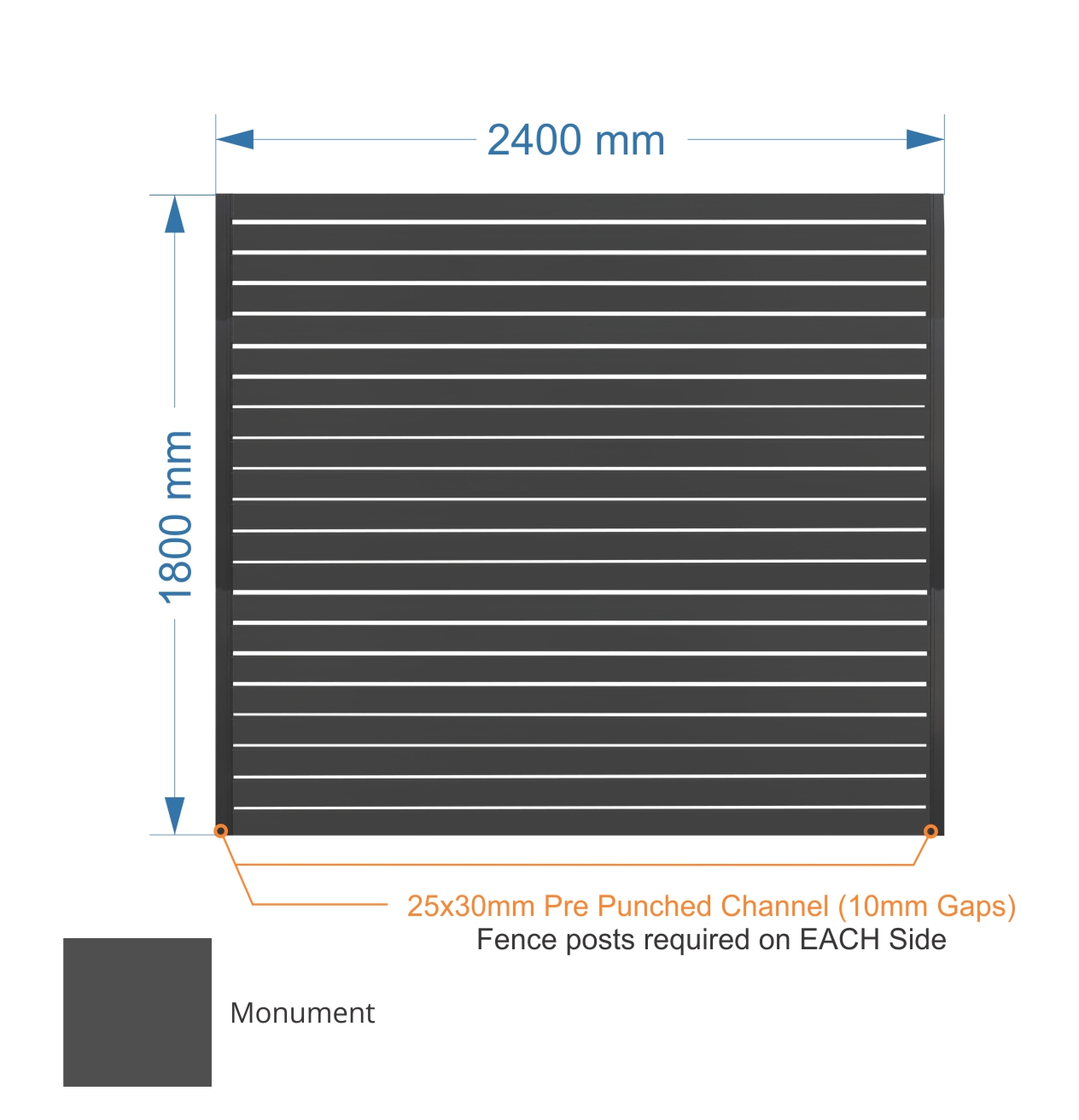 2400 mm

1800 mm

25x30mm Pre Punched Channel (10mm Gaps)
Fence posts required on EACH Side

Monument